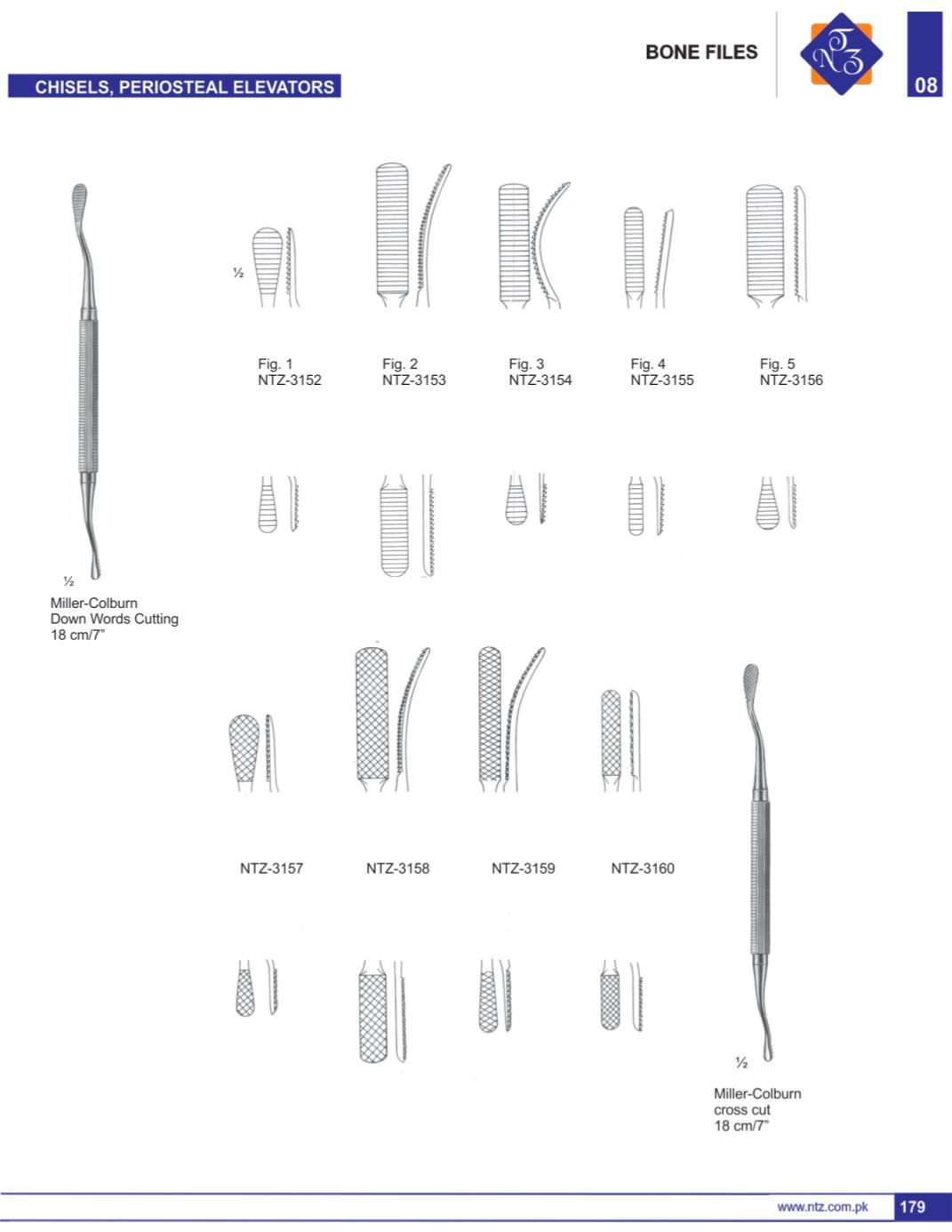 BONE FILES

NTZ

08

CHISELS, PERIOSTEAL ELEVATORS

½

Fig. 1
NTZ-3152

Fig. 2
NTZ-3153

Fig. 3
NTZ-3154

Fig. 4
NTZ-3155

Fig. 5
NTZ-3156

½

Miller-Colburn
Down Words Cutting
18 cm/7"

NTZ-3157

NTZ-3158

NTZ-3159

NTZ-3160

½

Miller-Colburn
cross cut
18 cm/7"

www.ntz.com.pk

179